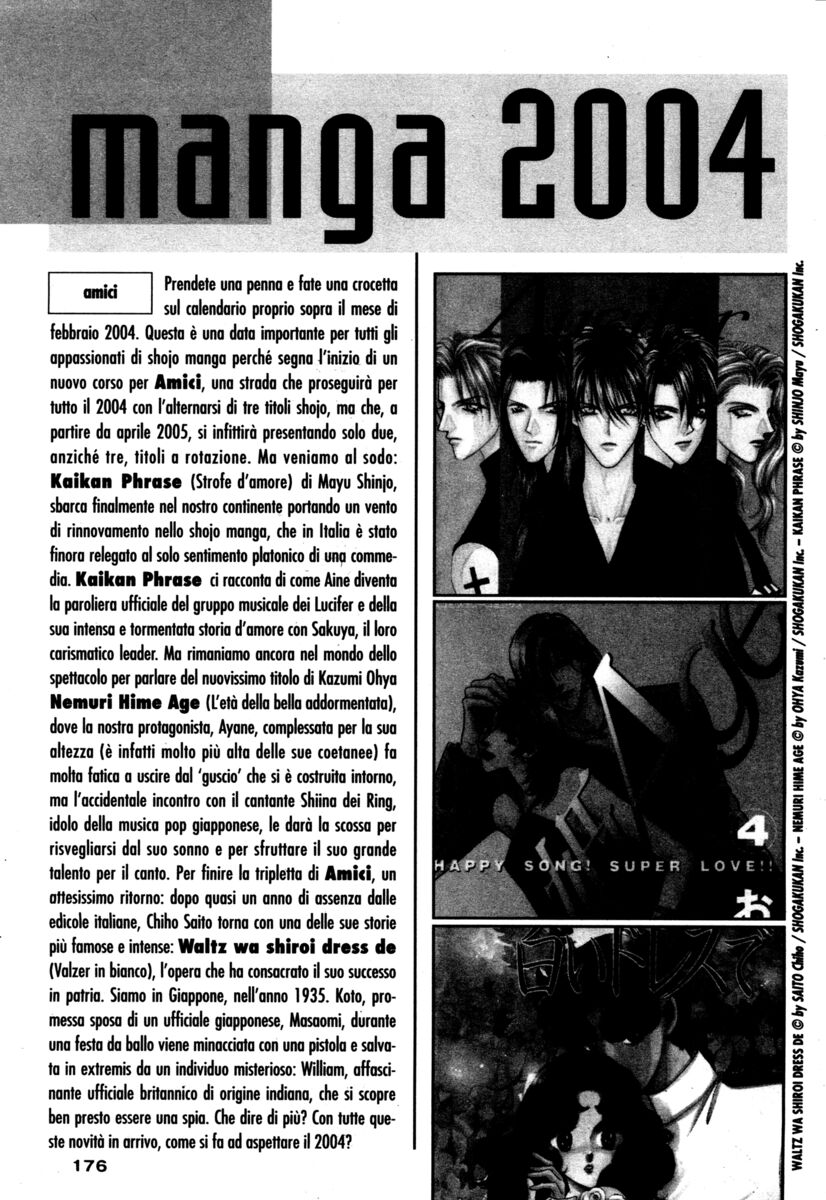 manga 2004

amici

Prendete una penna e fate una crocetta sul calendario proprio sopra il mese di febbraio 2004. Questa è una data importante per tutti gli appassionati di shojo manga perché segna l'inizio di un nuovo corso per **Amici**, una strada che proseguirà per tutto il 2004 con l'alternarsi di tre titoli shojo, ma che, a partire da aprile 2005, si infittirà presentando solo due, anziché tre, titoli a rotazione. Ma veniamo al sodo: **Kaikan Phrase** (Strofe d'amore) di Mayu Shinjo, sbarca finalmente nel nostro continente portando un vento di rinnovamento nello shojo manga, che in Italia è stato finora relegato al solo sentimento platonico di una commedia. **Kaikan Phrase** ci racconta di come Aine diventa la paroliera ufficiale del gruppo musicale dei Lucifer e della sua intensa e tormentata storia d'amore con Sakuya, il loro carismatico leader. Ma rimaniamo ancora nel mondo dello spettacolo per parlare del nuovissimo titolo di Kazumi Ohya **Nemuri Hime Age** (L'età della bella addormentata), dove la nostra protagonista, Ayane, complessata per la sua altezza (è infatti molto più alta delle sue coetanee) fa molta fatica a uscire dal 'guscio' che si è costruita intorno, ma l'accidentale incontro con il cantante Shiina dei Ring, idolo della musica pop giapponese, le darà la scossa per risvegliarsi dal suo sonno e per sfruttare il suo grande talento per il canto. Per finire la tripletta di **Amici**, un attesissimo ritorno: dopo quasi un anno di assenza dalle edicole italiane, Chiho Saito torna con una delle sue storie più famose e intense: **Waltz wa shiroi dress de** (Valzer in bianco), l'opera che ha consacrato il suo successo in patria. Siamo in Giappone, nell'anno 1935. Koto, promessa sposa di un ufficiale giapponese, Masaomi, durante una festa da ballo viene minacciata con una pistola e salvata in extremis da un individuo misterioso: William, affascinante ufficiale britannico di origine indiana, che si scopre ben presto essere una spia. Che dire di più? Con tutte queste novità in arrivo, come si fa ad aspettare il 2004?

176

4
HAPPY SONG! SUPER LOVE!!
お

白いドレスで

WALTZ WA SHIROI DRESS DE © by SAITO Chiho / SHOGAKUKAN Inc. – NEMURI HIME AGE © by OHYA Kazumi / SHOGAKUKAN Inc. – KAIKAN PHRASE © by SHINJO Mayu / SHOGAKUKAN Inc.